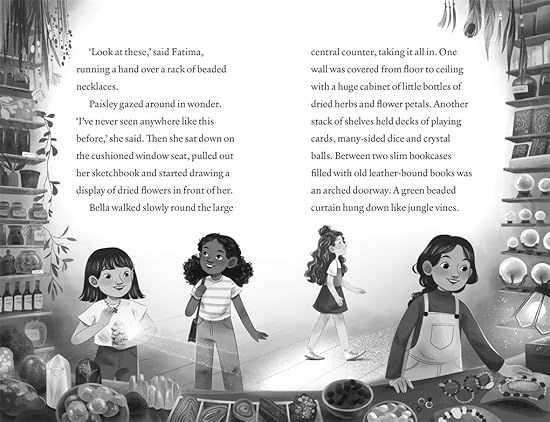 'Look at these,' said Fatima, running a hand over a rack of beaded necklaces.

Paisley gazed around in wonder. 'I've never seen anywhere like this before,' she said. Then she sat down on the cushioned window seat, pulled out her sketchbook and started drawing a display of dried flowers in front of her.

Bella walked slowly round the large central counter, taking it all in. One wall was covered from floor to ceiling with a huge cabinet of little bottles of dried herbs and flower petals. Another stack of shelves held decks of playing cards, many-sided dice and crystal balls. Between two slim bookcases filled with old leather-bound books was an arched doorway. A green beaded curtain hung down like jungle vines.